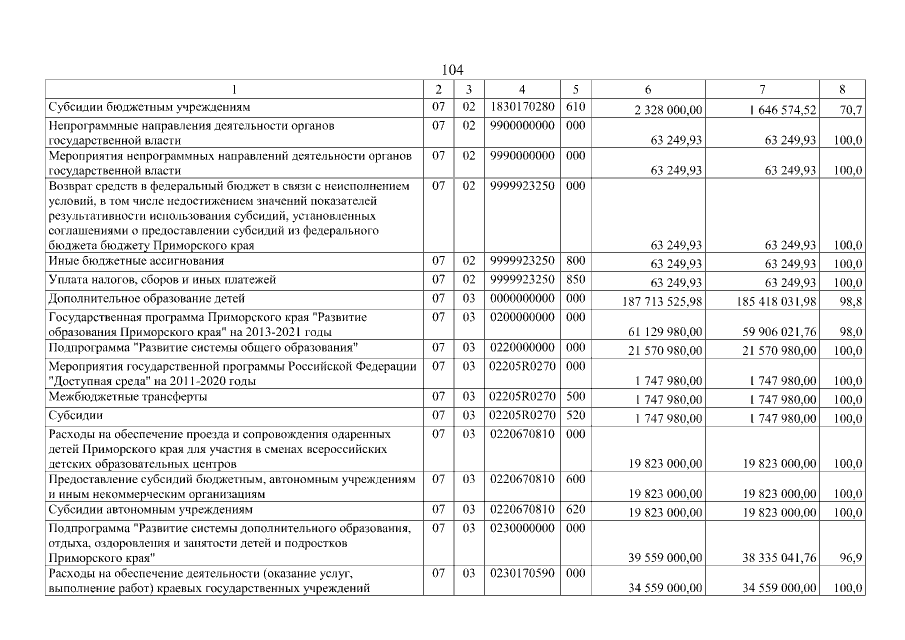 104

| 1 | 2 | 3 | 4 | 5 | 6 | 7 | 8 |
|---|---|---|---|---|---|---|---|
| Субсидии бюджетным учреждениям | 07 | 02 | 1830170280 | 610 | 2 328 000,00 | 1 646 574,52 | 70,7 |
| Непрограммные направления деятельности органов государственной власти | 07 | 02 | 9900000000 | 000 | 63 249,93 | 63 249,93 | 100,0 |
| Мероприятия непрограммных направлений деятельности органов государственной власти | 07 | 02 | 9990000000 | 000 | 63 249,93 | 63 249,93 | 100,0 |
| Возврат средств в федеральный бюджет в связи с неисполнением условий, в том числе недостижением значений показателей результативности использования субсидий, установленных соглашениями о предоставлении субсидий из федерального бюджета бюджету Приморского края | 07 | 02 | 9999923250 | 000 | 63 249,93 | 63 249,93 | 100,0 |
| Иные бюджетные ассигнования | 07 | 02 | 9999923250 | 800 | 63 249,93 | 63 249,93 | 100,0 |
| Уплата налогов, сборов и иных платежей | 07 | 02 | 9999923250 | 850 | 63 249,93 | 63 249,93 | 100,0 |
| Дополнительное образование детей | 07 | 03 | 0000000000 | 000 | 187 713 525,98 | 185 418 031,98 | 98,8 |
| Государственная программа Приморского края "Развитие образования Приморского края" на 2013-2021 годы | 07 | 03 | 0200000000 | 000 | 61 129 980,00 | 59 906 021,76 | 98,0 |
| Подпрограмма "Развитие системы общего образования" | 07 | 03 | 0220000000 | 000 | 21 570 980,00 | 21 570 980,00 | 100,0 |
| Мероприятия государственной программы Российской Федерации "Доступная среда" на 2011-2020 годы | 07 | 03 | 02205R0270 | 000 | 1 747 980,00 | 1 747 980,00 | 100,0 |
| Межбюджетные трансферты | 07 | 03 | 02205R0270 | 500 | 1 747 980,00 | 1 747 980,00 | 100,0 |
| Субсидии | 07 | 03 | 02205R0270 | 520 | 1 747 980,00 | 1 747 980,00 | 100,0 |
| Расходы на обеспечение проезда и сопровождения одаренных детей Приморского края для участия в сменах всероссийских детских образовательных центров | 07 | 03 | 0220670810 | 000 | 19 823 000,00 | 19 823 000,00 | 100,0 |
| Предоставление субсидий бюджетным, автономным учреждениям и иным некоммерческим организациям | 07 | 03 | 0220670810 | 600 | 19 823 000,00 | 19 823 000,00 | 100,0 |
| Субсидии автономным учреждениям | 07 | 03 | 0220670810 | 620 | 19 823 000,00 | 19 823 000,00 | 100,0 |
| Подпрограмма "Развитие системы дополнительного образования, отдыха, оздоровления и занятости детей и подростков Приморского края" | 07 | 03 | 0230000000 | 000 | 39 559 000,00 | 38 335 041,76 | 96,9 |
| Расходы на обеспечение деятельности (оказание услуг, выполнение работ) краевых государственных учреждений | 07 | 03 | 0230170590 | 000 | 34 559 000,00 | 34 559 000,00 | 100,0 |